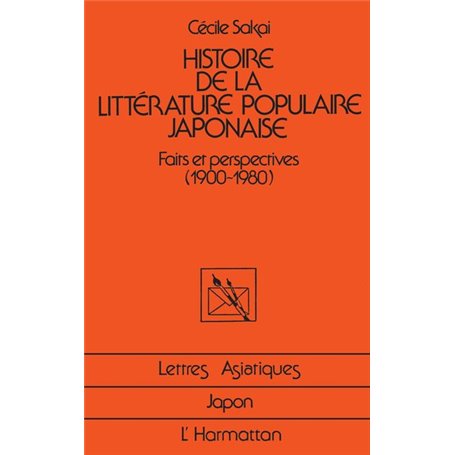 Cécile Sakai

HISTOIRE DE LA LITTÉRATURE POPULAIRE JAPONAISE

Faits et perspectives (1900-1980)

Lettres Asiatiques

Japon

L'Harmattan